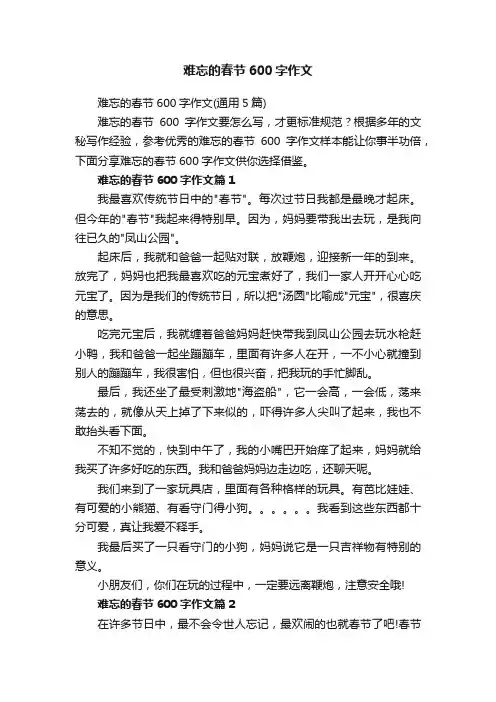 难忘的春节 600 字作文

难忘的春节 600 字作文(通用 5 篇)

难忘的春节 600 字作文要怎么写，才更标准规范？根据多年的文秘写作经验，参考优秀的难忘的春节 600 字作文样本能让你事半功倍，下面分享难忘的春节 600 字作文供你选择借鉴。

难忘的春节 600 字作文篇 1

我最喜欢传统节日中的"春节"。每次过节日我都是最晚才起床。但今年的"春节"我起来得特别早。因为，妈妈要带我出去玩，是我向往已久的"凤山公园"。

起床后，我就和爸爸一起贴对联，放鞭炮，迎接新一年的到来。放完了，妈妈也把我最喜欢吃的元宝煮好了，我们一家人开开心心吃元宝了。因为是我们的传统节日，所以把"汤圆"比喻成"元宝"，很喜庆的意思。

吃完元宝后，我就缠着爸爸妈妈赶快带我到凤山公园去玩水枪赶小鸭，我和爸爸一起坐蹦蹦车，里面有许多人在开，一不小心就撞到别人的蹦蹦车，我很害怕，但也很兴奋，把我玩的手忙脚乱。

最后，我还坐了最受刺激地"海盗船"，它一会高，一会低，荡来荡去的，就像从天上掉了下来似的，吓得许多人尖叫了起来，我也不敢抬头看下面。

不知不觉的，快到中午了，我的小嘴巴开始痒了起来，妈妈就给我买了许多好吃的东西。我和爸爸妈妈边走边吃，还聊天呢。

我们来到了一家玩具店，里面有各种格样的玩具。有芭比娃娃、有可爱的小熊猫、有看守门得小狗。。。。。。我看到这些东西都十分可爱，真让我爱不释手。

我最后买了一只看守门的小狗，妈妈说它是一只吉祥物有特别的意义。

小朋友们，你们在玩的过程中，一定要远离鞭炮，注意安全哦!

难忘的春节 600 字作文篇 2

在许多节日中，最不会令世人忘记，最欢闹的也就春节了吧!春节